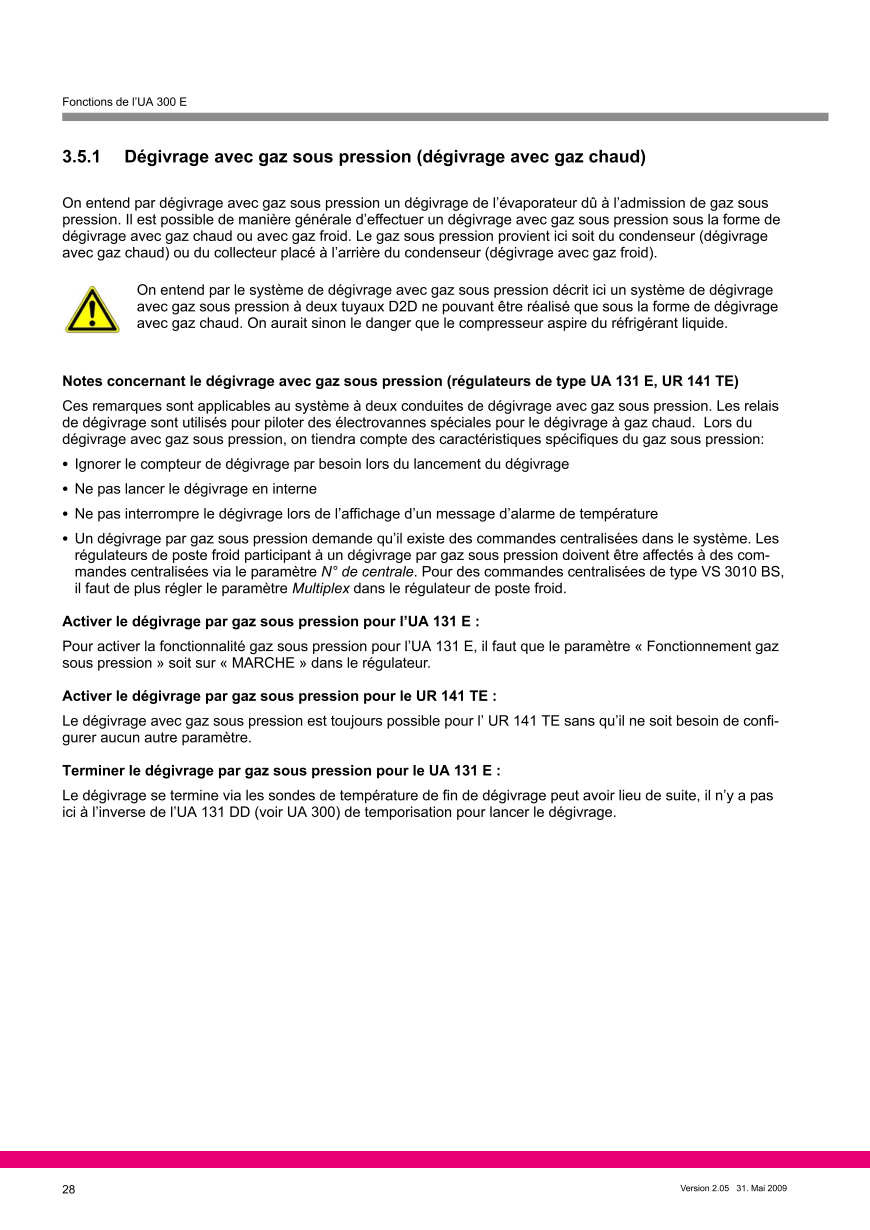 Fonctions de l'UA 300 E

3.5.1 Dégivrage avec gaz sous pression (dégivrage avec gaz chaud)

On entend par dégivrage avec gaz sous pression un dégivrage de l'évaporateur dû à l'admission de gaz sous pression. Il est possible de manière générale d'effectuer un dégivrage avec gaz sous pression sous la forme de dégivrage avec gaz chaud ou avec gaz froid. Le gaz sous pression provient ici soit du condenseur (dégivrage avec gaz chaud) ou du collecteur placé à l'arrière du condenseur (dégivrage avec gaz froid).

On entend par le système de dégivrage avec gaz sous pression décrit ici un système de dégivrage avec gaz sous pression à deux tuyaux D2D ne pouvant être réalisé que sous la forme de dégivrage avec gaz chaud. On aurait sinon le danger que le compresseur aspire du réfrigérant liquide.

Notes concernant le dégivrage avec gaz sous pression (régulateurs de type UA 131 E, UR 141 TE)

Ces remarques sont applicables au système à deux conduites de dégivrage avec gaz sous pression. Les relais de dégivrage sont utilisés pour piloter des électrovannes spéciales pour le dégivrage à gaz chaud. Lors du dégivrage avec gaz sous pression, on tiendra compte des caractéristiques spécifiques du gaz sous pression:

• Ignorer le compteur de dégivrage par besoin lors du lancement du dégivrage

• Ne pas lancer le dégivrage en interne

• Ne pas interrompre le dégivrage lors de l'affichage d'un message d'alarme de température

• Un dégivrage par gaz sous pression demande qu'il existe des commandes centralisées dans le système. Les régulateurs de poste froid participant à un dégivrage par gaz sous pression doivent être affectés à des commandes centralisées via le paramètre N° de centrale. Pour des commandes centralisées de type VS 3010 BS, il faut de plus régler le paramètre Multiplex dans le régulateur de poste froid.

Activer le dégivrage par gaz sous pression pour l'UA 131 E :

Pour activer la fonctionnalité gaz sous pression pour l'UA 131 E, il faut que le paramètre « Fonctionnement gaz sous pression » soit sur « MARCHE » dans le régulateur.

Activer le dégivrage par gaz sous pression pour le UR 141 TE :

Le dégivrage avec gaz sous pression est toujours possible pour l' UR 141 TE sans qu'il ne soit besoin de configurer aucun autre paramètre.

Terminer le dégivrage par gaz sous pression pour le UA 131 E :

Le dégivrage se termine via les sondes de température de fin de dégivrage peut avoir lieu de suite, il n'y a pas ici à l'inverse de l'UA 131 DD (voir UA 300) de temporisation pour lancer le dégivrage.

28

Version 2.05 31. Mai 2009